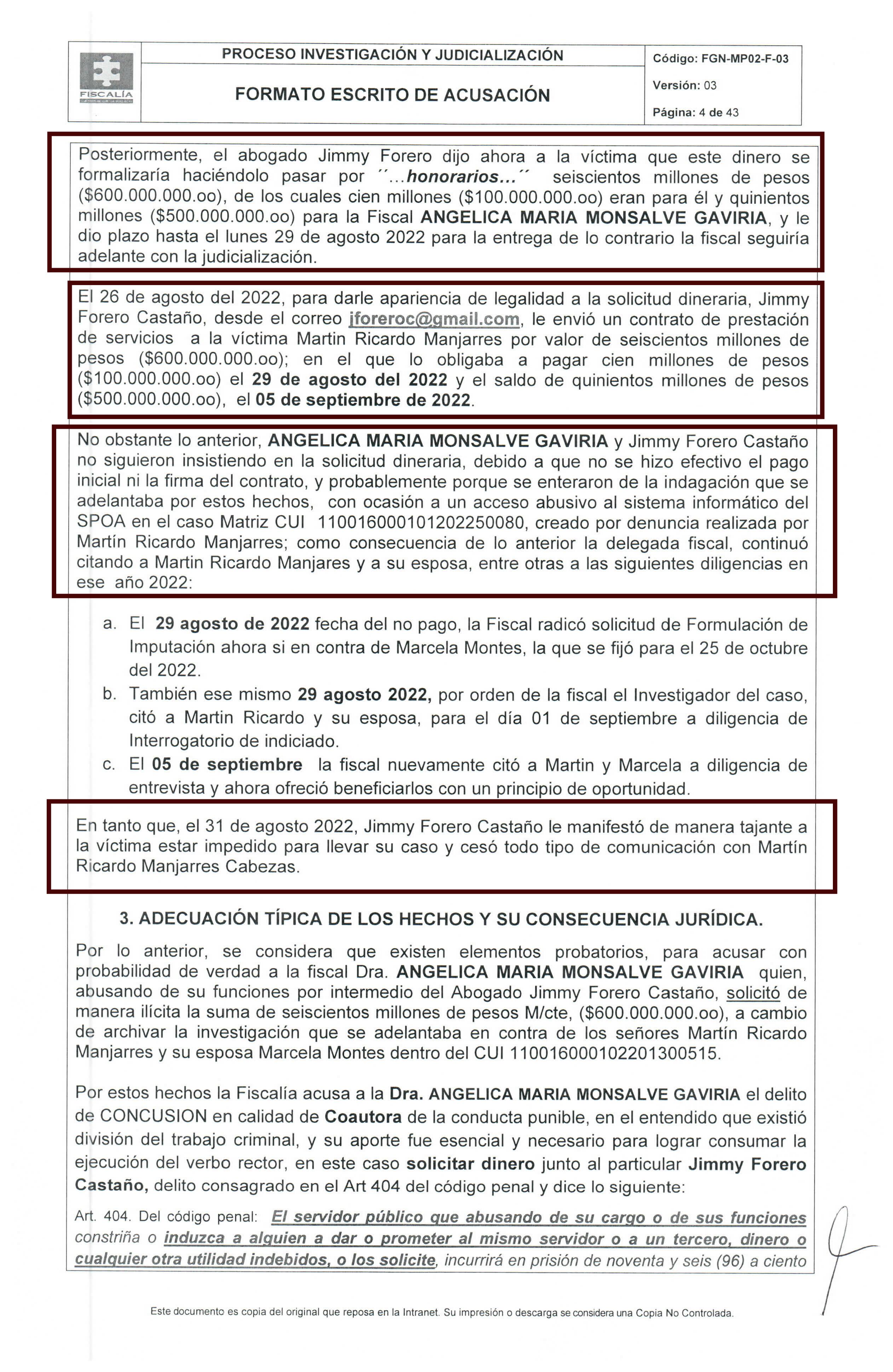 FISCALÍA

PROCESO INVESTIGACIÓN Y JUDICIALIZACIÓN

FORMATO ESCRITO DE ACUSACIÓN

Código: FGN-MP02-F-03

Versión: 03

Página: 4 de 43

Posteriormente, el abogado Jimmy Forero dijo ahora a la víctima que este dinero se formalizaría haciéndolo pasar por ´´...honorarios...´´ seiscientos millones de pesos ($600.000.000.oo), de los cuales cien millones ($100.000.000.oo) eran para él y quinientos millones ($500.000.000.oo) para la Fiscal ANGELICA MARIA MONSALVE GAVIRIA, y le dio plazo hasta el lunes 29 de agosto 2022 para la entrega de lo contrario la fiscal seguiría adelante con la judicialización.

El 26 de agosto del 2022, para darle apariencia de legalidad a la solicitud dineraria, Jimmy Forero Castaño, desde el correo jforeroc@gmail.com, le envió un contrato de prestación de servicios a la víctima Martin Ricardo Manjarres por valor de seiscientos millones de pesos ($600.000.000.oo); en el que lo obligaba a pagar cien millones de pesos ($100.000.000.oo) el 29 de agosto del 2022 y el saldo de quinientos millones de pesos ($500.000.000.oo), el 05 de septiembre de 2022.

No obstante lo anterior, ANGELICA MARIA MONSALVE GAVIRIA y Jimmy Forero Castaño no siguieron insistiendo en la solicitud dineraria, debido a que no se hizo efectivo el pago inicial ni la firma del contrato, y probablemente porque se enteraron de la indagación que se adelantaba por estos hechos, con ocasión a un acceso abusivo al sistema informático del SPOA en el caso Matriz CUI 110016000101202250080, creado por denuncia realizada por Martín Ricardo Manjarres; como consecuencia de lo anterior la delegada fiscal, continuó citando a Martin Ricardo Manjares y a su esposa, entre otras a las siguientes diligencias en ese año 2022:

a. El 29 agosto de 2022 fecha del no pago, la Fiscal radicó solicitud de Formulación de Imputación ahora si en contra de Marcela Montes, la que se fijó para el 25 de octubre del 2022.
b. También ese mismo 29 agosto 2022, por orden de la fiscal el Investigador del caso, citó a Martin Ricardo y su esposa, para el día 01 de septiembre a diligencia de Interrogatorio de indiciado.
c. El 05 de septiembre la fiscal nuevamente citó a Martin y Marcela a diligencia de entrevista y ahora ofreció beneficiarlos con un principio de oportunidad.

En tanto que, el 31 de agosto 2022, Jimmy Forero Castaño le manifestó de manera tajante a la víctima estar impedido para llevar su caso y cesó todo tipo de comunicación con Martín Ricardo Manjarres Cabezas.

3. ADECUACIÓN TÍPICA DE LOS HECHOS Y SU CONSECUENCIA JURÍDICA.

Por lo anterior, se considera que existen elementos probatorios, para acusar con probabilidad de verdad a la fiscal Dra. ANGELICA MARIA MONSALVE GAVIRIA quien, abusando de su funciones por intermedio del Abogado Jimmy Forero Castaño, solicitó de manera ilícita la suma de seiscientos millones de pesos M/cte, ($600.000.000.oo), a cambio de archivar la investigación que se adelantaba en contra de los señores Martín Ricardo Manjarres y su esposa Marcela Montes dentro del CUI 110016000102201300515.

Por estos hechos la Fiscalía acusa a la Dra. ANGELICA MARIA MONSALVE GAVIRIA el delito de CONCUSION en calidad de Coautora de la conducta punible, en el entendido que existió división del trabajo criminal, y su aporte fue esencial y necesario para lograr consumar la ejecución del verbo rector, en este caso solicitar dinero junto al particular Jimmy Forero Castaño, delito consagrado en el Art 404 del código penal y dice lo siguiente:

Art. 404. Del código penal: El servidor público que abusando de su cargo o de sus funciones constriña o induzca a alguien a dar o prometer al mismo servidor o a un tercero, dinero o cualquier otra utilidad indebidos, o los solicite, incurrirá en prisión de noventa y seis (96) a ciento

Este documento es copia del original que reposa en la Intranet. Su impresión o descarga se considera una Copia No Controlada.